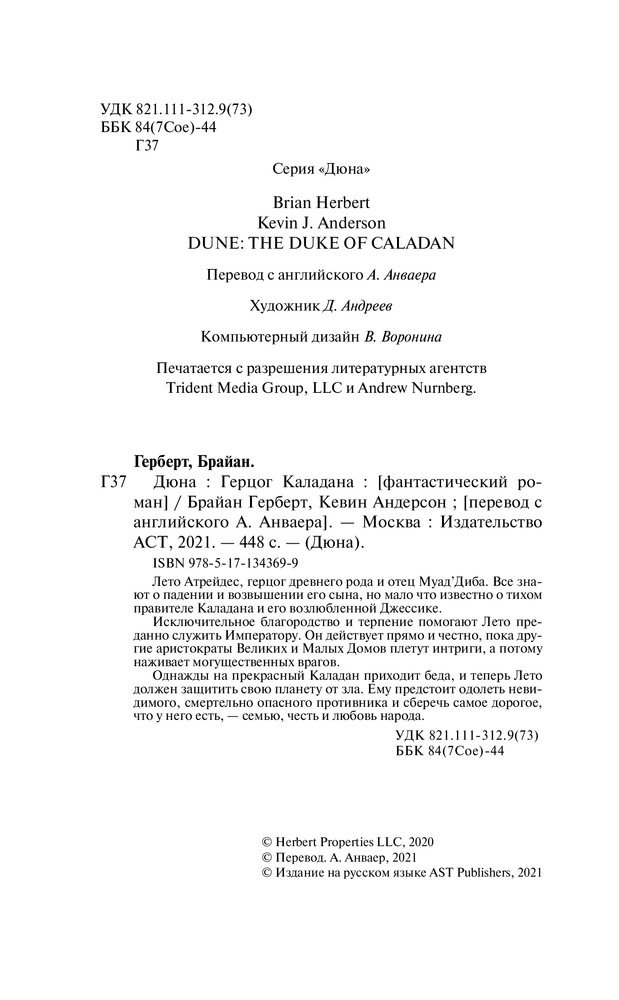 УДК 821.111-312.9(73)
ББК 84(7Сое)-44
Г37

Серия «Дюна»

Brian Herbert
Kevin J. Anderson
DUNE: THE DUKE OF CALADAN

Перевод с английского А. Анваера

Художник Д. Андреев

Компьютерный дизайн В. Воронина

Печатается с разрешения литературных агентств Trident Media Group, LLC и Andrew Nurnberg.

Герберт, Брайан.

Г37 Дюна : Герцог Каладана : [фантастический роман] / Брайан Герберт, Кевин Андерсон ; [перевод с английского А. Анваера]. — Москва : Издательство АСТ, 2021. — 448 с. — (Дюна).

ISBN 978-5-17-134369-9

Лето Атрейдес, герцог древнего рода и отец Муад'Диба. Все знают о падении и возвышении его сына, но мало что известно о тихом правителе Каладана и его возлюбленной Джессике.

Исключительное благородство и терпение помогают Лето преданно служить Императору. Он действует прямо и честно, пока другие аристократы Великих и Малых Домов плетут интриги, а потому наживает могущественных врагов.

Однажды на прекрасный Каладан приходит беда, и теперь Лето должен защитить свою планету от зла. Ему предстоит одолеть невидимого, смертельно опасного противника и сберечь самое дорогое, что у него есть, — семью, честь и любовь народа.

УДК 821.111-312.9(73)
ББК 84(7Сое)-44

© Herbert Properties LLC, 2020
© Перевод. А. Анваер, 2021
© Издание на русском языке AST Publishers, 2021